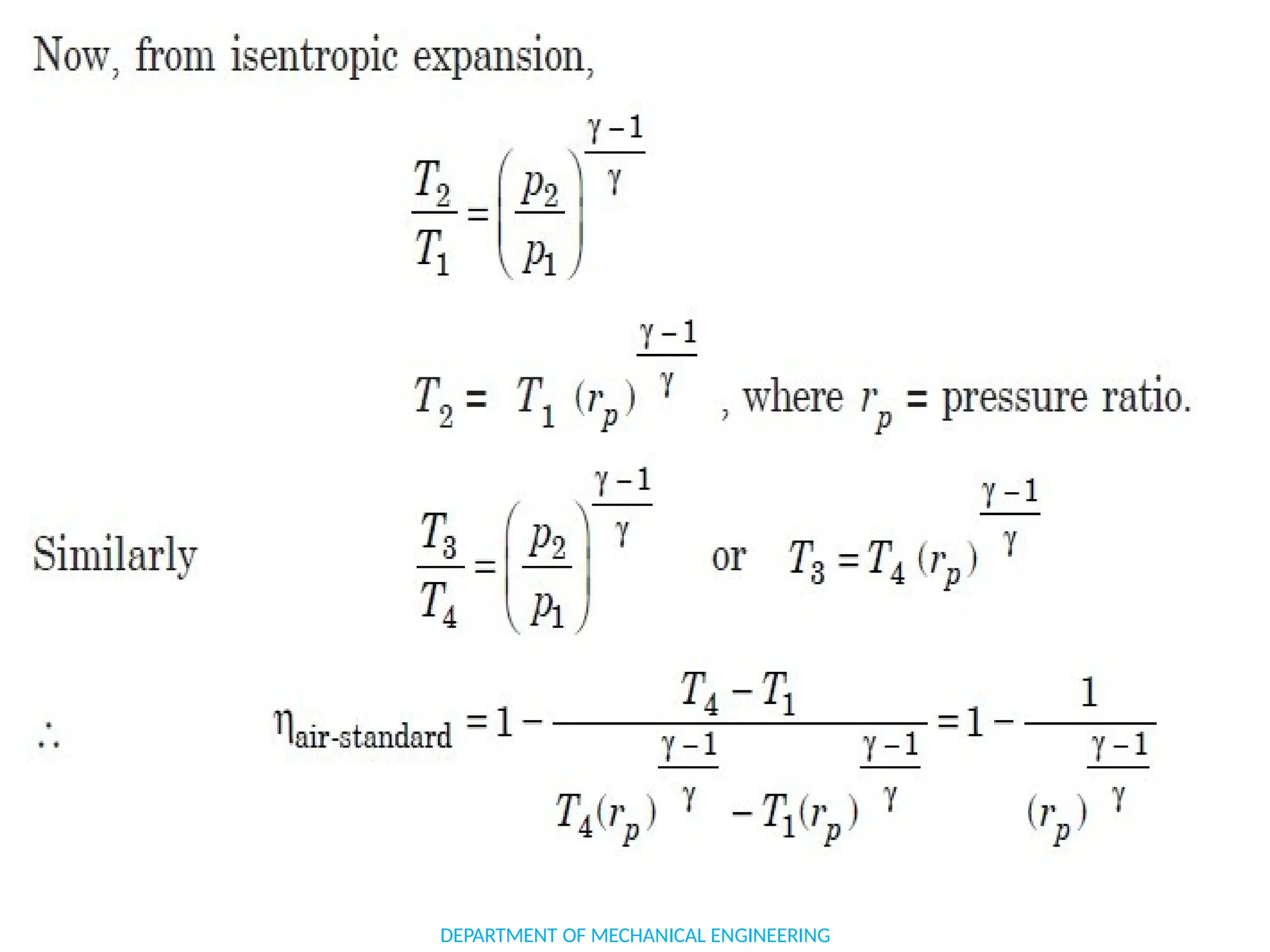 Now, from isentropic expansion,

$\frac{T_2}{T_1} = \left(\frac{p_2}{p_1}\right)^{\frac{\gamma-1}{\gamma}}$

$T_2 = T_1 (r_p)^{\frac{\gamma-1}{\gamma}}$, where $r_p$ = pressure ratio.

Similarly $\frac{T_3}{T_4} = \left(\frac{p_2}{p_1}\right)^{\frac{\gamma-1}{\gamma}}$ or $T_3 = T_4 (r_p)^{\frac{\gamma-1}{\gamma}}$

$\therefore$ $\eta_{\text{air-standard}} = 1 - \frac{T_4 - T_1}{T_4(r_p)^{\frac{\gamma-1}{\gamma}} - T_1(r_p)^{\frac{\gamma-1}{\gamma}}} = 1 - \frac{1}{(r_p)^{\frac{\gamma-1}{\gamma}}}$

DEPARTMENT OF MECHANICAL ENGINEERING